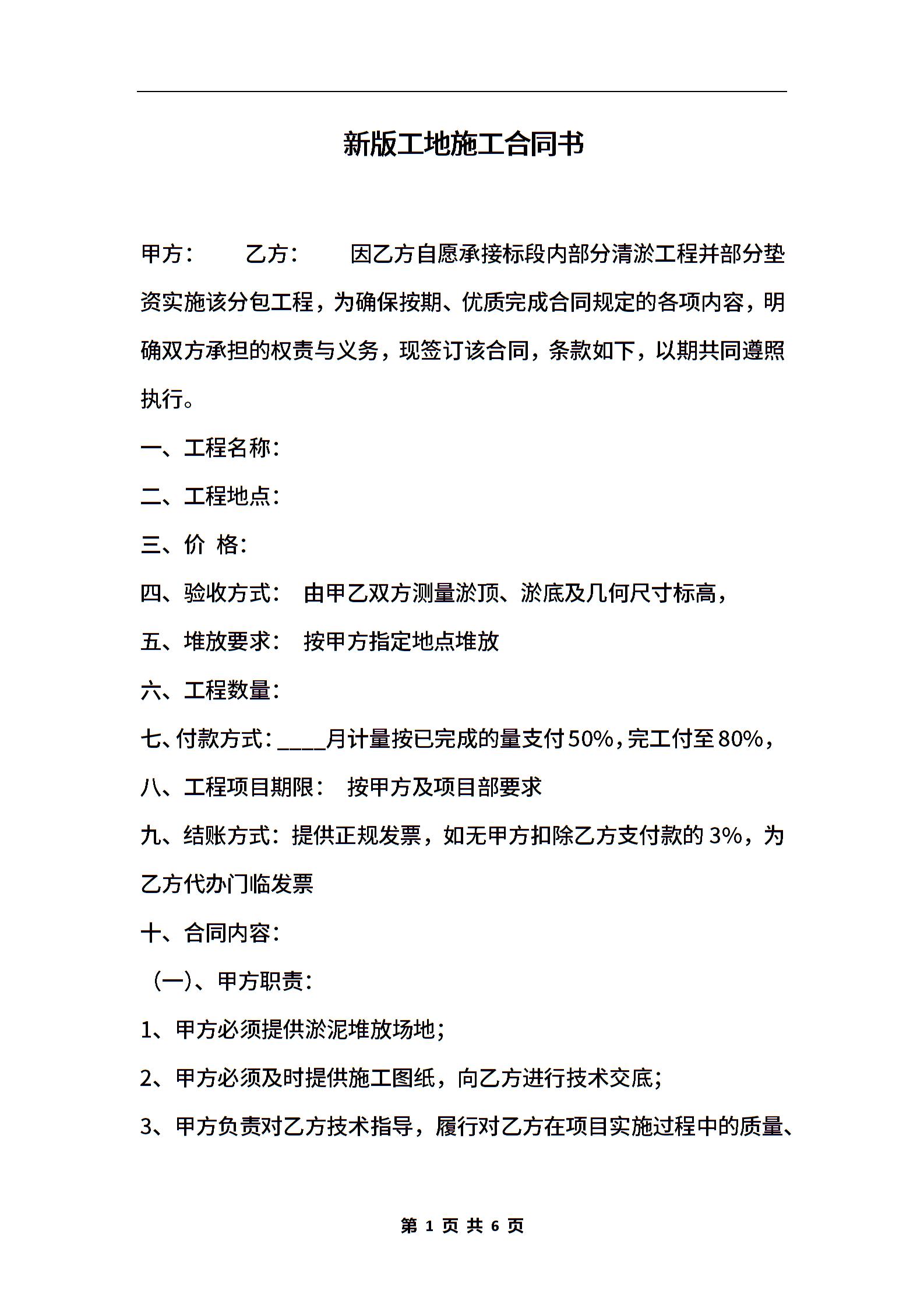 新版工地施工合同书

甲方： 乙方： 因乙方自愿承接标段内部分清淤工程并部分垫资实施该分包工程，为确保按期、优质完成合同规定的各项内容，明确双方承担的权责与义务，现签订该合同，条款如下，以期共同遵照执行。

一、工程名称：

二、工程地点：

三、价 格：

四、验收方式： 由甲乙双方测量淤顶、淤底及几何尺寸标高，

五、堆放要求： 按甲方指定地点堆放

六、工程数量：

七、付款方式：____月计量按已完成的量支付50%，完工付至80%，

八、工程项目期限： 按甲方及项目部要求

九、结账方式：提供正规发票，如无甲方扣除乙方支付款的3%，为乙方代办门临发票

十、合同内容：

（一）、甲方职责：

1、甲方必须提供淤泥堆放场地；

2、甲方必须及时提供施工图纸，向乙方进行技术交底；

3、甲方负责对乙方技术指导，履行对乙方在项目实施过程中的质量、

第 1 页 共 6 页